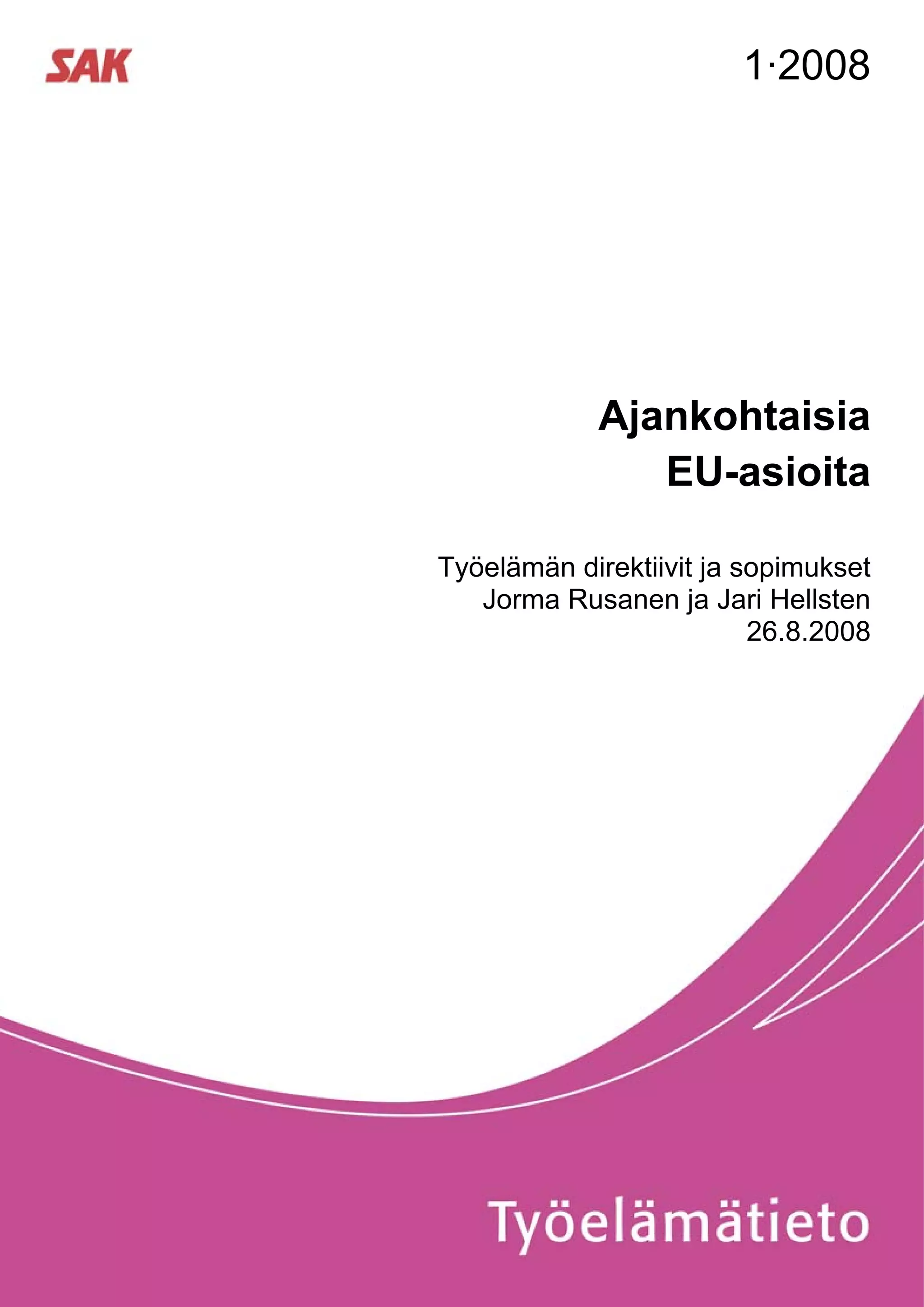 SAK

1·2008

Ajankohtaisia
EU-asioita

Työelämän direktiivit ja sopimukset
Jorma Rusanen ja Jari Hellsten
26.8.2008

Työelämätieto